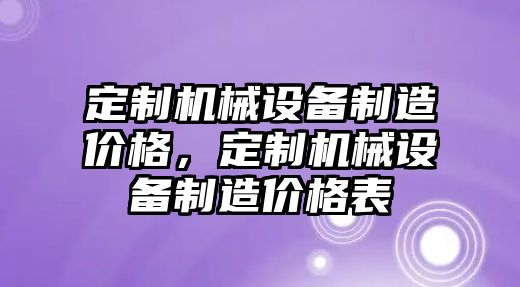 定制机械设备制造价格，定制机械设备制造价格表